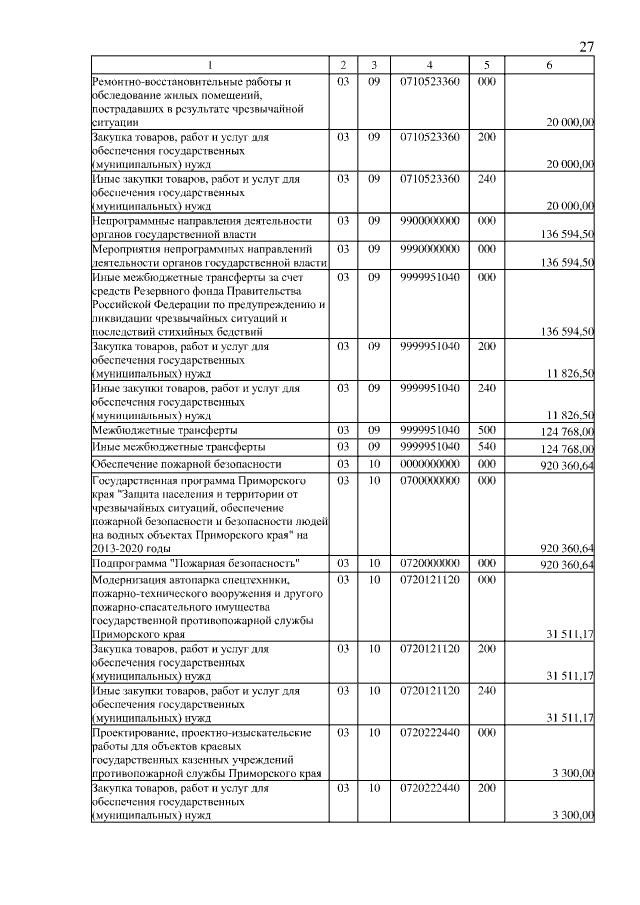 27

| 1 | 2 | 3 | 4 | 5 | 6 |
|---|---|---|---|---|---|
| Ремонтно-восстановительные работы и обследование жилых помещений, пострадавших в результате чрезвычайной ситуации | 03 | 09 | 0710523360 | 000 | 20 000,00 |
| Закупка товаров, работ и услуг для обеспечения государственных (муниципальных) нужд | 03 | 09 | 0710523360 | 200 | 20 000,00 |
| Иные закупки товаров, работ и услуг для обеспечения государственных (муниципальных) нужд | 03 | 09 | 0710523360 | 240 | 20 000,00 |
| Непрограммные направления деятельности органов государственной власти | 03 | 09 | 9900000000 | 000 | 136 594,50 |
| Мероприятия непрограммных направлений деятельности органов государственной власти | 03 | 09 | 9990000000 | 000 | 136 594,50 |
| Иные межбюджетные трансферты за счет средств Резервного фонда Правительства Российской Федерации по предупреждению и ликвидации чрезвычайных ситуаций и последствий стихийных бедствий | 03 | 09 | 9999951040 | 000 | 136 594,50 |
| Закупка товаров, работ и услуг для обеспечения государственных (муниципальных) нужд | 03 | 09 | 9999951040 | 200 | 11 826,50 |
| Иные закупки товаров, работ и услуг для обеспечения государственных (муниципальных) нужд | 03 | 09 | 9999951040 | 240 | 11 826,50 |
| Межбюджетные трансферты | 03 | 09 | 9999951040 | 500 | 124 768,00 |
| Иные межбюджетные трансферты | 03 | 09 | 9999951040 | 540 | 124 768,00 |
| Обеспечение пожарной безопасности | 03 | 10 | 0000000000 | 000 | 920 360,64 |
| Государственная программа Приморского края "Защита населения и территории от чрезвычайных ситуаций, обеспечение пожарной безопасности и безопасности людей на водных объектах Приморского края" на 2013-2020 годы | 03 | 10 | 0700000000 | 000 | 920 360,64 |
| Подпрограмма "Пожарная безопасность" | 03 | 10 | 0720000000 | 000 | 920 360,64 |
| Модернизация автопарка спецтехники, пожарно-технического вооружения и другого пожарно-спасательного имущества государственной противопожарной службы Приморского края | 03 | 10 | 0720121120 | 000 | 31 511,17 |
| Закупка товаров, работ и услуг для обеспечения государственных (муниципальных) нужд | 03 | 10 | 0720121120 | 200 | 31 511,17 |
| Иные закупки товаров, работ и услуг для обеспечения государственных (муниципальных) нужд | 03 | 10 | 0720121120 | 240 | 31 511,17 |
| Проектирование, проектно-изыскательские работы для объектов краевых государственных казенных учреждений противопожарной службы Приморского края | 03 | 10 | 0720222440 | 000 | 3 300,00 |
| Закупка товаров, работ и услуг для обеспечения государственных (муниципальных) нужд | 03 | 10 | 0720222440 | 200 | 3 300,00 |